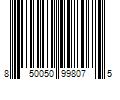 8 50050 99807 5